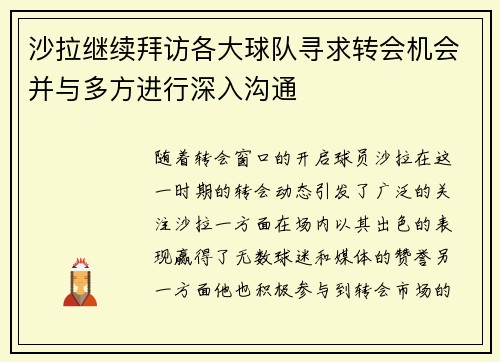 沙拉继续拜访各大球队寻求转会机会并与多方进行深入沟通

随着转会窗口的开启球员沙拉在这一时期的转会动态引发了广泛的关注沙拉一方面在场内以其出色的表现赢得了无数球迷和媒体的赞誉另一方面他也积极参与到转会市场的